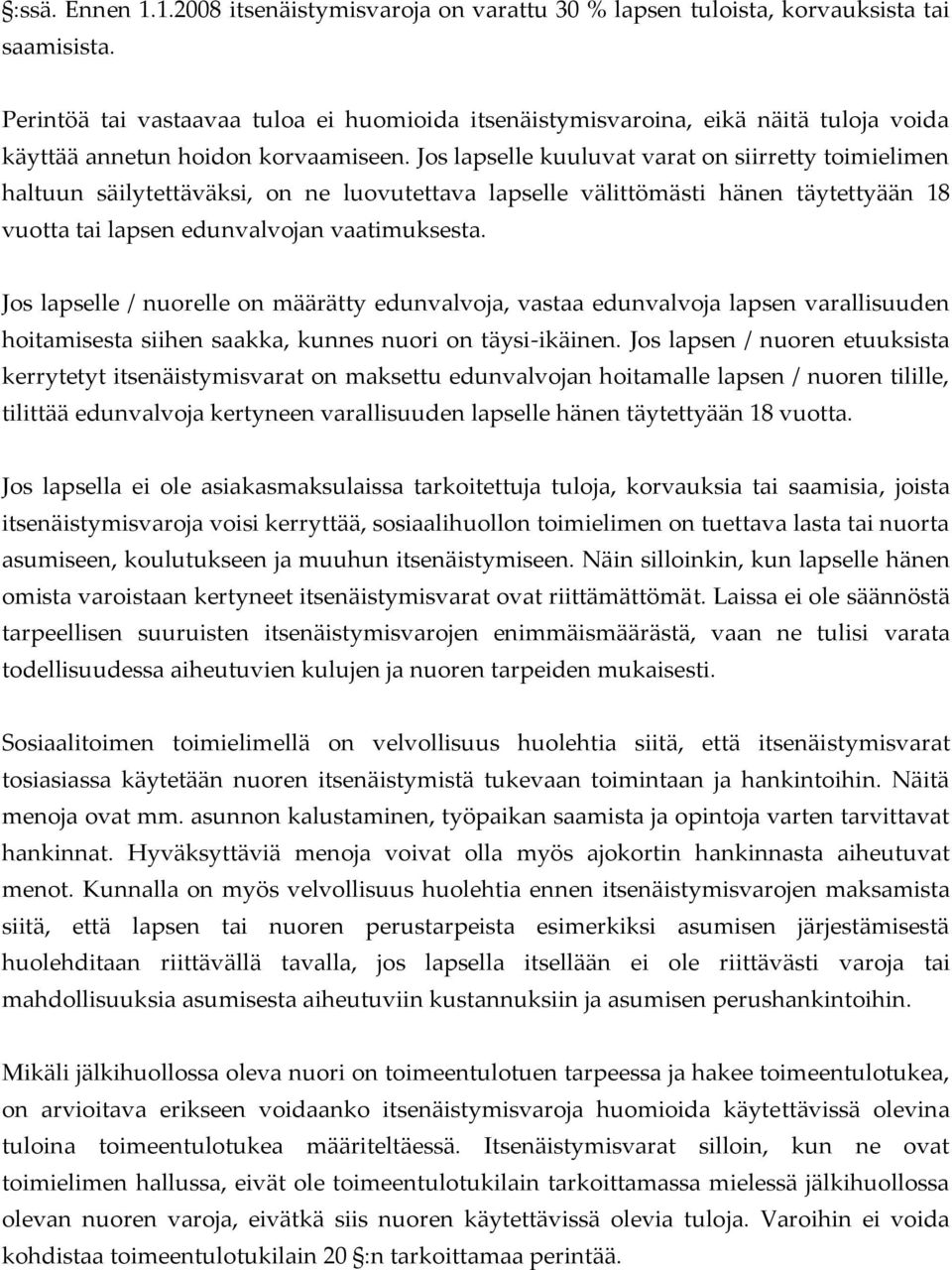 §:ssä. Ennen 1.1.2008 itsenäistymisvaroja on varattu 30 % lapsen tuloista, korvauksista tai saamisista.

Perintöä tai vastaavaa tuloa ei huomioida itsenäistymisvaroina, eikä näitä tuloja voida käyttää annetun hoidon korvaamiseen. Jos lapselle kuuluvat varat on siirretty toimielimen haltuun säilytettäväksi, on ne luovutettava lapselle välittömästi hänen täytettyään 18 vuotta tai lapsen edunvalvojan vaatimuksesta.

Jos lapselle / nuorelle on määrätty edunvalvoja, vastaa edunvalvoja lapsen varallisuuden hoitamisesta siihen saakka, kunnes nuori on täysi-ikäinen. Jos lapsen / nuoren etuuksista kerrytetyt itsenäistymisvarat on maksettu edunvalvojan hoitamalle lapsen / nuoren tilille, tilittää edunvalvoja kertyneen varallisuuden lapselle hänen täytettyään 18 vuotta.

Jos lapsella ei ole asiakasmaksulaissa tarkoitettuja tuloja, korvauksia tai saamisia, joista itsenäistymisvaroja voisi kerryttää, sosiaalihuollon toimielimen on tuettava lasta tai nuorta asumiseen, koulutukseen ja muuhun itsenäistymiseen. Näin silloinkin, kun lapselle hänen omista varoistaan kertyneet itsenäistymisvarat ovat riittämättömät. Laissa ei ole säännöstä tarpeellisen suuruisten itsenäistymisvarojen enimmäismäärästä, vaan ne tulisi varata todellisuudessa aiheutuvien kulujen ja nuoren tarpeiden mukaisesti.

Sosiaalitoimen toimielimellä on velvollisuus huolehtia siitä, että itsenäistymisvarat tosiasiassa käytetään nuoren itsenäistymistä tukevaan toimintaan ja hankintoihin. Näitä menoja ovat mm. asunnon kalustaminen, työpaikan saamista ja opintoja varten tarvittavat hankinnat. Hyväksyttäviä menoja voivat olla myös ajokortin hankinnasta aiheutuvat menot. Kunnalla on myös velvollisuus huolehtia ennen itsenäistymisvarojen maksamista siitä, että lapsen tai nuoren perustarpeista esimerkiksi asumisen järjestämisestä huolehditaan riittävällä tavalla, jos lapsella itsellään ei ole riittävästi varoja tai mahdollisuuksia asumisesta aiheutuviin kustannuksiin ja asumisen perushankintoihin.

Mikäli jälkihuollossa oleva nuori on toimeentulotuen tarpeessa ja hakee toimeentulotukea, on arvioitava erikseen voidaanko itsenäistymisvaroja huomioida käytettävissä olevina tuloina toimeentulotukea määriteltäessä. Itsenäistymisvarat silloin, kun ne ovat toimielimen hallussa, eivät ole toimeentulotukilain tarkoittamassa mielessä jälkihuollossa olevan nuoren varoja, eivätkä siis nuoren käytettävissä olevia tuloja. Varoihin ei voida kohdistaa toimeentulotukilain 20 §:n tarkoittamaa perintää.